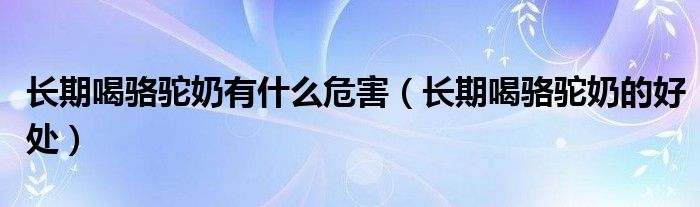 长期喝骆驼奶有什么危害（长期喝骆驼奶的好处）